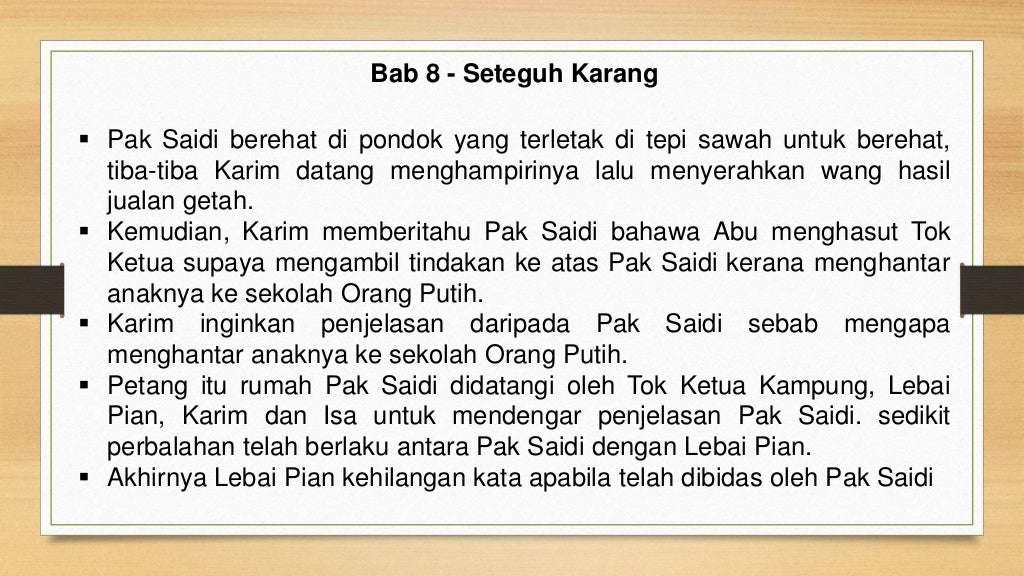 Bab 8 - Seteguh Karang

▪ Pak Saidi berehat di pondok yang terletak di tepi sawah untuk berehat, tiba-tiba Karim datang menghampirinya lalu menyerahkan wang hasil jualan getah.
▪ Kemudian, Karim memberitahu Pak Saidi bahawa Abu menghasut Tok Ketua supaya mengambil tindakan ke atas Pak Saidi kerana menghantar anaknya ke sekolah Orang Putih.
▪ Karim inginkan penjelasan daripada Pak Saidi sebab mengapa menghantar anaknya ke sekolah Orang Putih.
▪ Petang itu rumah Pak Saidi didatangi oleh Tok Ketua Kampung, Lebai Pian, Karim dan Isa untuk mendengar penjelasan Pak Saidi. sedikit perbalahan telah berlaku antara Pak Saidi dengan Lebai Pian.
▪ Akhirnya Lebai Pian kehilangan kata apabila telah dibidas oleh Pak Saidi